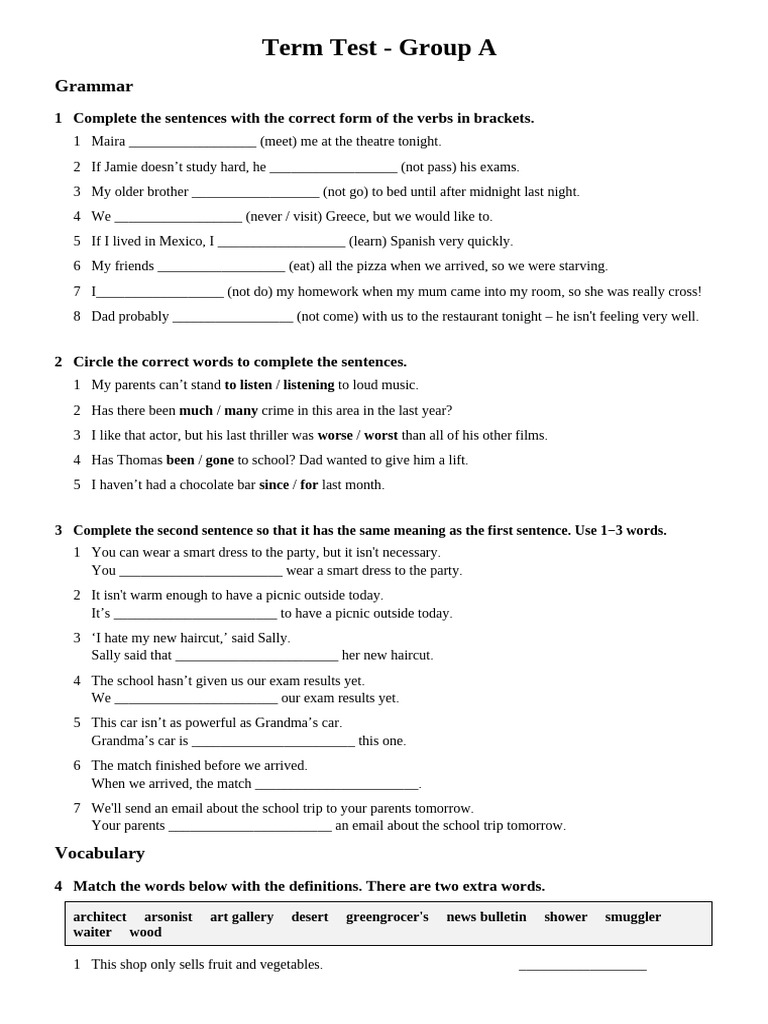 Term Test - Group A

Grammar

1 Complete the sentences with the correct form of the verbs in brackets.

1 Maira ____ (meet) me at the theatre tonight.

2 If Jamie doesn't study hard, he ____ (not pass) his exams.

3 My older brother ____ (not go) to bed until after midnight last night.

4 We ____ (never / visit) Greece, but we would like to.

5 If I lived in Mexico, I ____ (learn) Spanish very quickly.

6 My friends ____ (eat) all the pizza when we arrived, so we were starving.

7 I____ (not do) my homework when my mum came into my room, so she was really cross!

8 Dad probably ____ (not come) with us to the restaurant tonight – he isn't feeling very well.

2 Circle the correct words to complete the sentences.

1 My parents can't stand to listen / listening to loud music.

2 Has there been much / many crime in this area in the last year?

3 I like that actor, but his last thriller was worse / worst than all of his other films.

4 Has Thomas been / gone to school? Dad wanted to give him a lift.

5 I haven't had a chocolate bar since / for last month.

3 Complete the second sentence so that it has the same meaning as the first sentence. Use 1–3 words.

1 You can wear a smart dress to the party, but it isn't necessary.
You ____ wear a smart dress to the party.

2 It isn't warm enough to have a picnic outside today.
It's ____ to have a picnic outside today.

3 'I hate my new haircut,' said Sally.
Sally said that ____ her new haircut.

4 The school hasn't given us our exam results yet.
We ____ our exam results yet.

5 This car isn't as powerful as Grandma's car.
Grandma's car is ____ this one.

6 The match finished before we arrived.
When we arrived, the match ____.

7 We'll send an email about the school trip to your parents tomorrow.
Your parents ____ an email about the school trip tomorrow.

Vocabulary

4 Match the words below with the definitions. There are two extra words.

architect arsonist art gallery desert greengrocer's news bulletin shower smuggler waiter wood

1 This shop only sells fruit and vegetables. ____